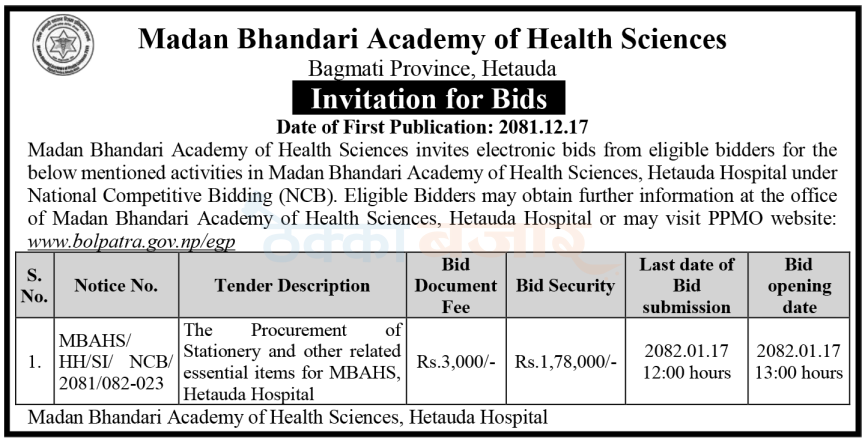 Madan Bhandari Academy of Health Sciences

Bagmati Province, Hetauda

Invitation for Bids

Date of First Publication: 2081.12.17

Madan Bhandari Academy of Health Sciences invites electronic bids from eligible bidders for the below mentioned activities in Madan Bhandari Academy of Health Sciences, Hetauda Hospital under National Competitive Bidding (NCB). Eligible Bidders may obtain further information at the office of Madan Bhandari Academy of Health Sciences, Hetauda Hospital or may visit PPMO website: www.bolpatra.gov.np/egp

ठेक्का बजार

| S. No. | Notice No. | Tender Description | Bid Document Fee | Bid Security | Last date of Bid submission | Bid opening date |
|---|---|---|---|---|---|---|
| 1. | MBAHS/ HH/SI/ NCB/ 2081/082-023 | The Procurement of Stationery and other related essential items for MBAHS, Hetauda Hospital | Rs.3,000/- | Rs.1,78,000/- | 2082.01.17 12:00 hours | 2082.01.17 13:00 hours |

Madan Bhandari Academy of Health Sciences, Hetauda Hospital